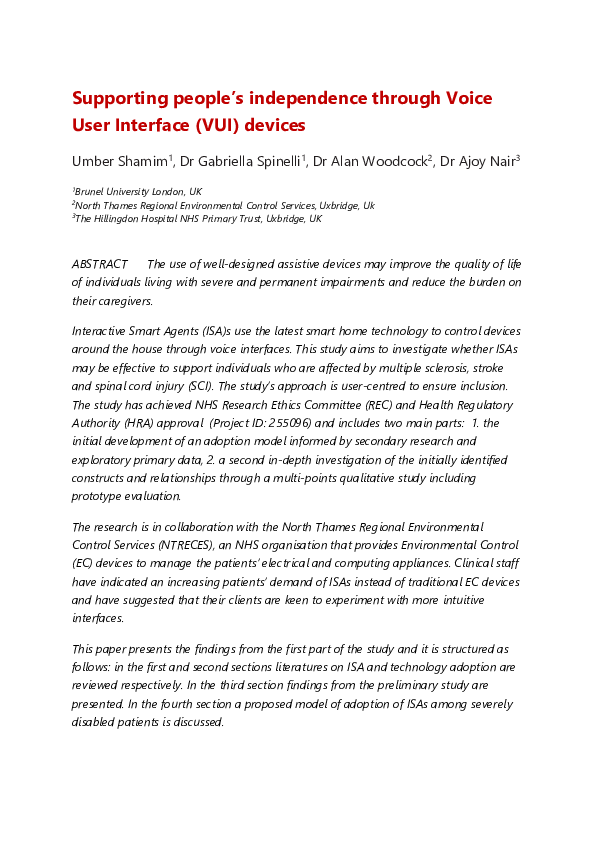 Supporting people's independence through Voice User Interface (VUI) devices

Umber Shamim$^1$, Dr Gabriella Spinelli$^1$, Dr Alan Woodcock$^2$, Dr Ajoy Nair$^3$

$^1$Brunel University London, UK
$^2$North Thames Regional Environmental Control Services, Uxbridge, Uk
$^3$The Hillingdon Hospital NHS Primary Trust, Uxbridge, UK

ABSTRACT The use of well-designed assistive devices may improve the quality of life of individuals living with severe and permanent impairments and reduce the burden on their caregivers.

Interactive Smart Agents (ISA)s use the latest smart home technology to control devices around the house through voice interfaces. This study aims to investigate whether ISAs may be effective to support individuals who are affected by multiple sclerosis, stroke and spinal cord injury (SCI). The study's approach is user-centred to ensure inclusion. The study has achieved NHS Research Ethics Committee (REC) and Health Regulatory Authority (HRA) approval (Project ID: 255096) and includes two main parts: 1. the initial development of an adoption model informed by secondary research and exploratory primary data, 2. a second in-depth investigation of the initially identified constructs and relationships through a multi-points qualitative study including prototype evaluation.

The research is in collaboration with the North Thames Regional Environmental Control Services (NTRECES), an NHS organisation that provides Environmental Control (EC) devices to manage the patients' electrical and computing appliances. Clinical staff have indicated an increasing patients' demand of ISAs instead of traditional EC devices and have suggested that their clients are keen to experiment with more intuitive interfaces.

This paper presents the findings from the first part of the study and it is structured as follows: in the first and second sections literatures on ISA and technology adoption are reviewed respectively. In the third section findings from the preliminary study are presented. In the fourth section a proposed model of adoption of ISAs among severely disabled patients is discussed.